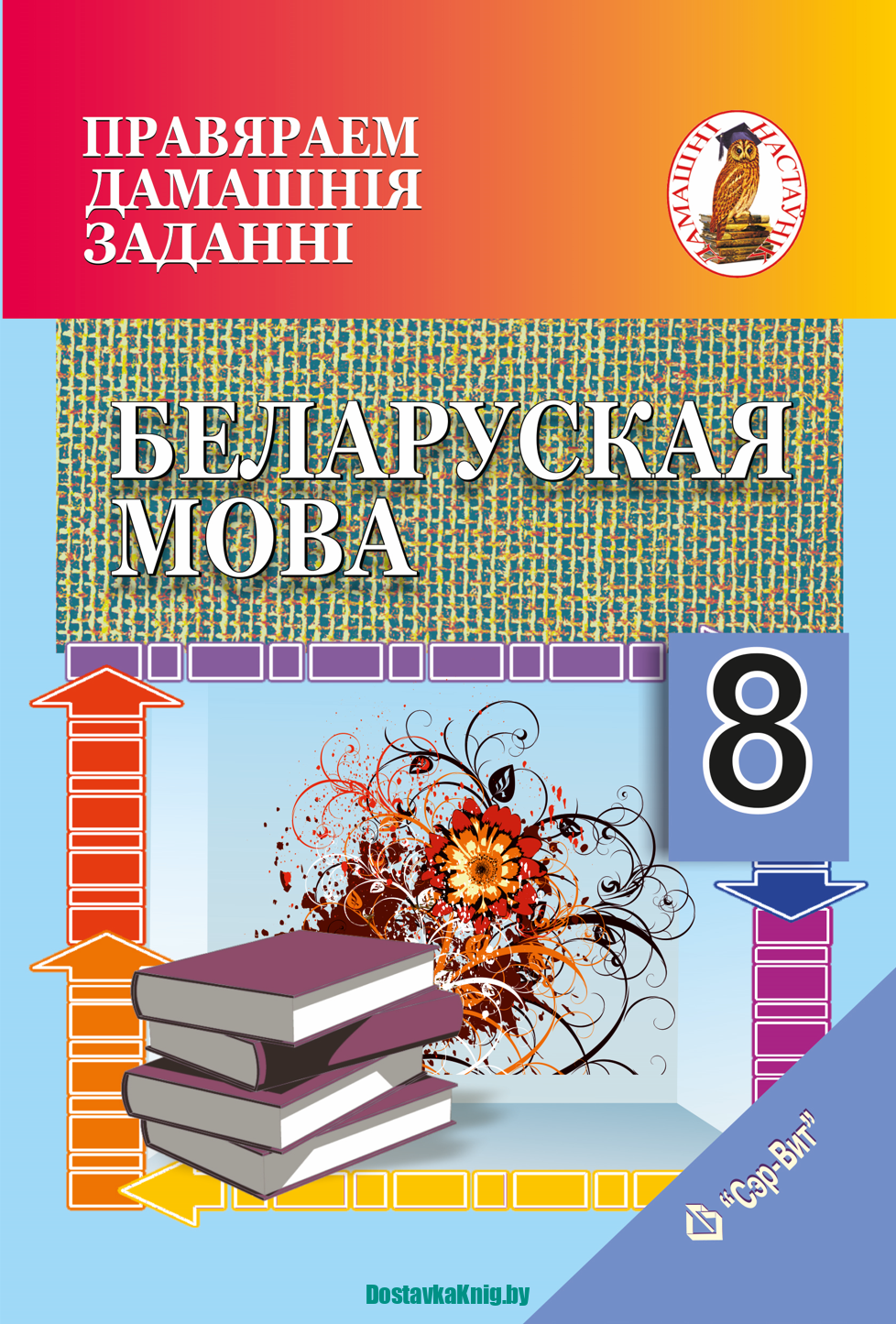 ПРАВЯРАЕМ ДАМАШНІЯ ЗАДАННІ

ДАМАШНІ НАСТАЎНІК

БЕЛАРУСКАЯ МОВА

8

"Сэр-Вит"

DostavkaKnig.by